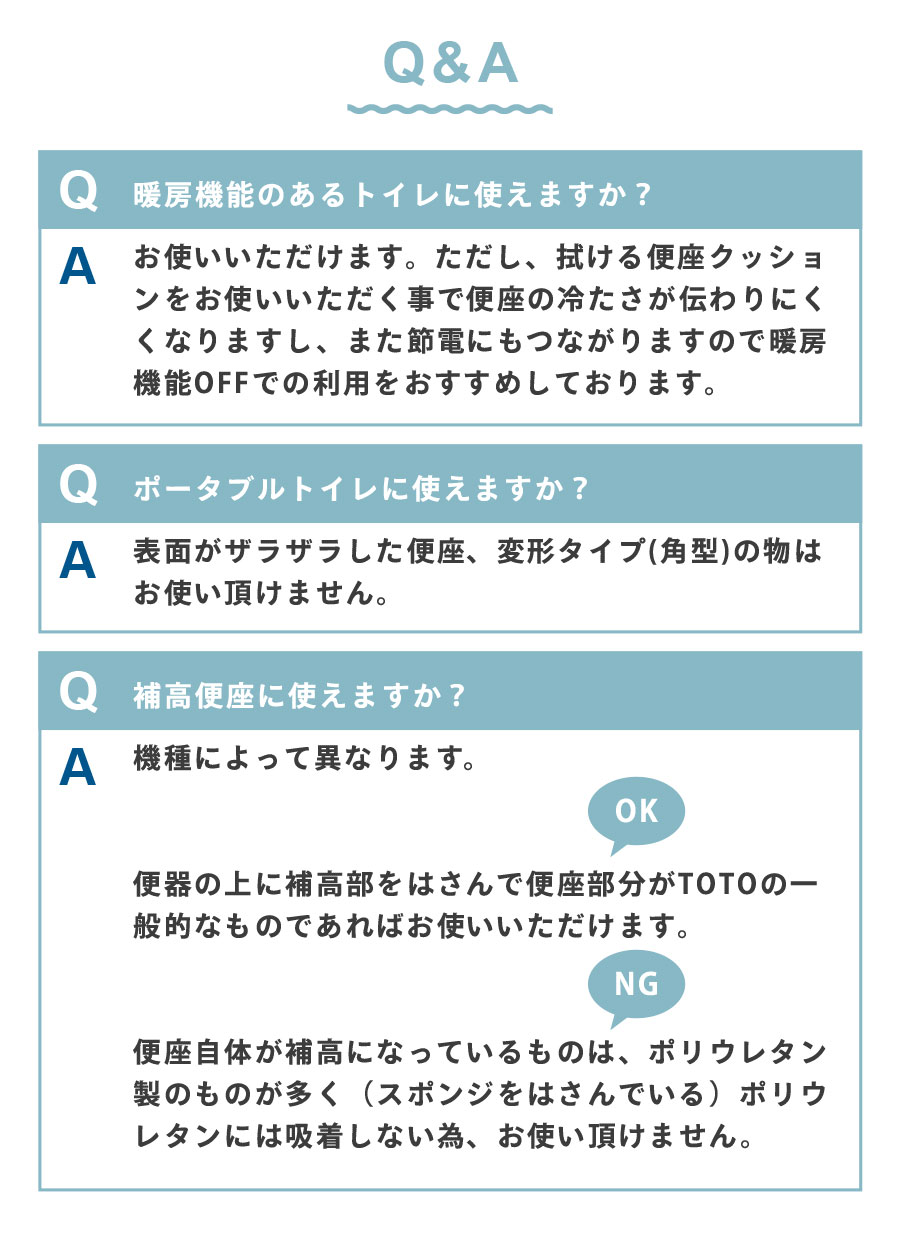 Q&A

Q 暖房機能のあるトイレに使えますか？

A お使いいただけます。ただし、拭ける便座クッションをお使いいただく事で便座の冷たさが伝わりにくくなりますし、また節電にもつながりますので暖房機能OFFでの利用をおすすめしております。

Q ポータブルトイレに使えますか？

A 表面がザラザラした便座、変形タイプ(角型)の物はお使い頂けません。

Q 補高便座に使えますか？

A 機種によって異なります。

OK

便器の上に補高部をはさんで便座部分がTOTOの一般的なものであればお使いいただけます。

NG

便座自体が補高になっているものは、ポリウレタン製のものが多く（スポンジをはさんでいる）ポリウレタンには吸着しない為、お使い頂けません。